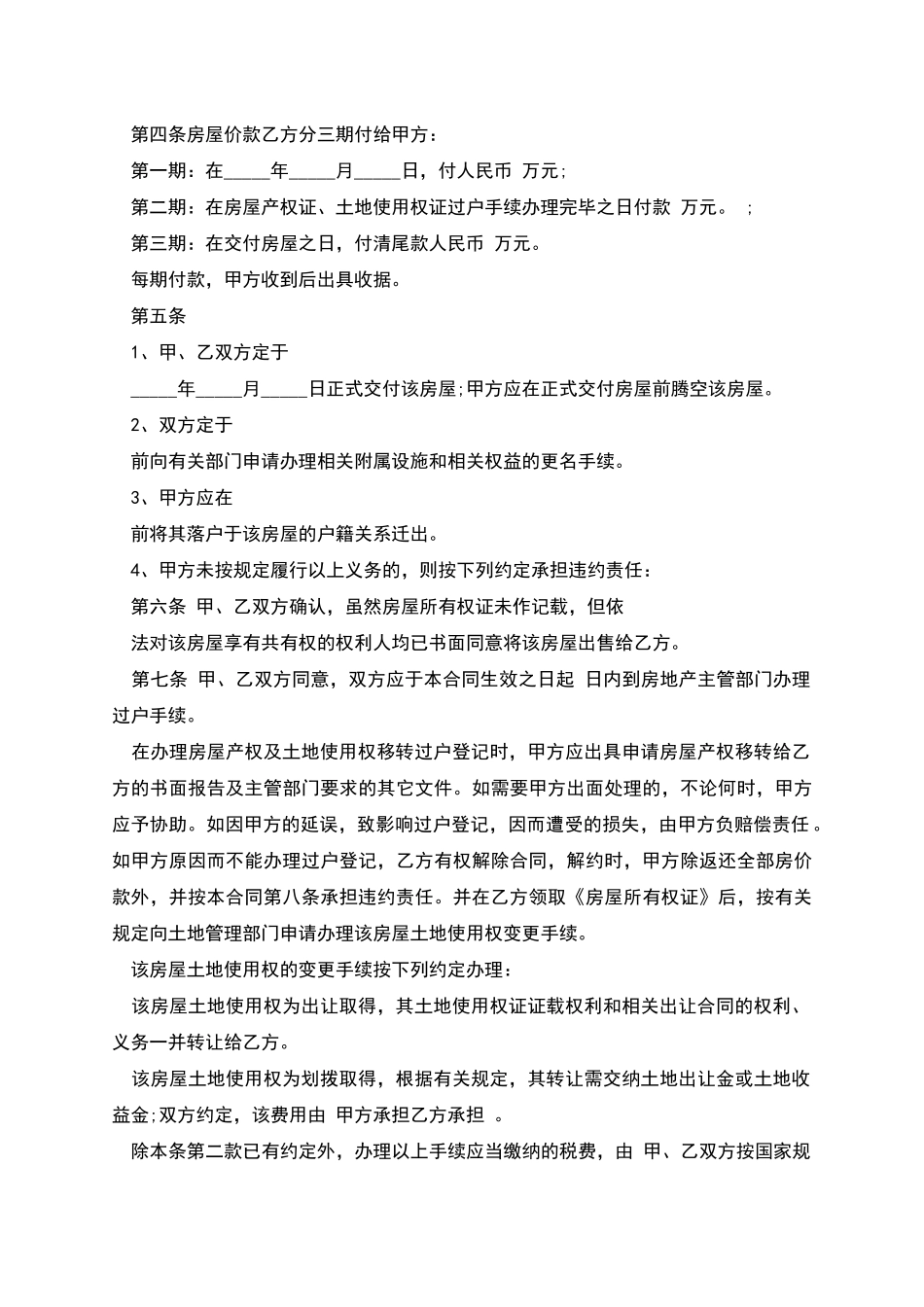 第四条房屋价款乙方分三期付给甲方：

第一期：在_____年_____月_____日，付人民币 万元;

第二期：在房屋产权证、土地使用权证过户手续办理完毕之日付款 万元。 ;

第三期：在交付房屋之日，付清尾款人民币 万元。

每期付款，甲方收到后出具收据。

第五条

1、甲、乙双方定于

_____年_____月_____日正式交付该房屋;甲方应在正式交付房屋前腾空该房屋。

2、双方定于

前向有关部门申请办理相关附属设施和相关权益的更名手续。

3、甲方应在

前将其落户于该房屋的户籍关系迁出。

4、甲方未按规定履行以上义务的，则按下列约定承担违约责任：

第六条 甲、乙双方确认，虽然房屋所有权证未作记载，但依

法对该房屋享有共有权的权利人均已书面同意将该房屋出售给乙方。

第七条 甲、乙双方同意，双方应于本合同生效之日起 日内到房地产主管部门办理过户手续。

在办理房屋产权及土地使用权移转过户登记时，甲方应出具申请房屋产权移转给乙方的书面报告及主管部门要求的其它文件。如需要甲方出面处理的，不论何时，甲方应予协助。如因甲方的延误，致影响过户登记，因而遭受的损失，由甲方负赔偿责任。如甲方原因而不能办理过户登记，乙方有权解除合同，解约时，甲方除返还全部房价款外，并按本合同第八条承担违约责任。并在乙方领取《房屋所有权证》后，按有关规定向土地管理部门申请办理该房屋土地使用权变更手续。

该房屋土地使用权的变更手续按下列约定办理：

该房屋土地使用权为出让取得，其土地使用权证证载权利和相关出让合同的权利、义务一并转让给乙方。

该房屋土地使用权为划拨取得，根据有关规定，其转让需交纳土地出让金或土地收益金;双方约定，该费用由 甲方承担乙方承担 。

除本条第二款已有约定外，办理以上手续应当缴纳的税费，由 甲、乙双方按国家规